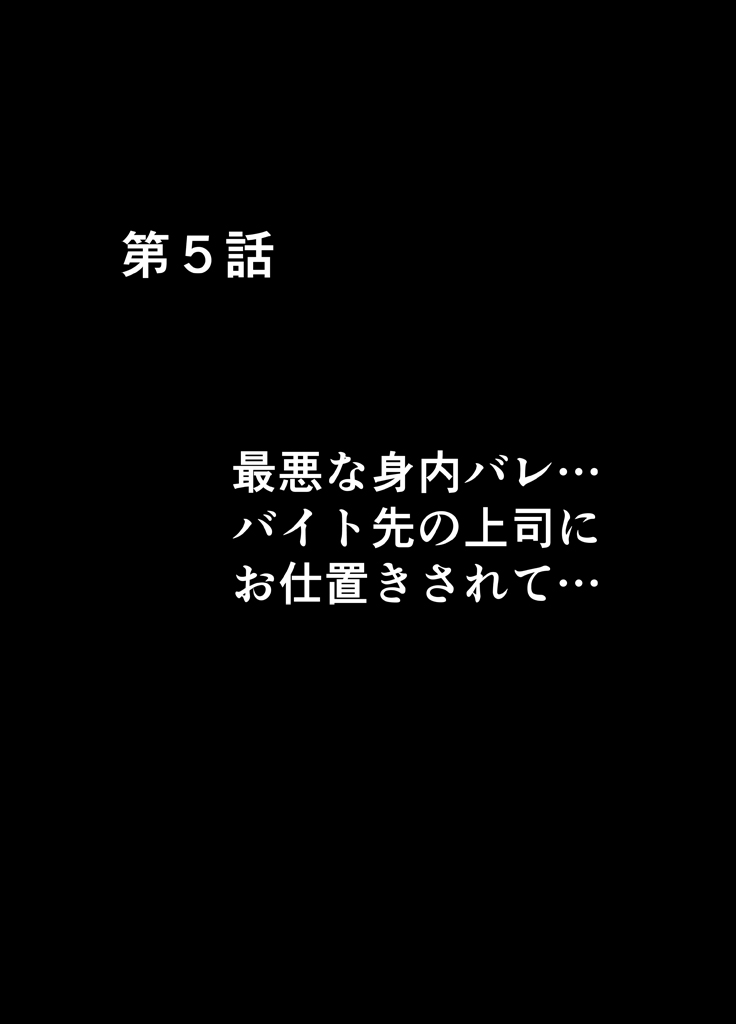 第５話

最悪な身内バレ…
バイト先の上司に
お仕置きされて…